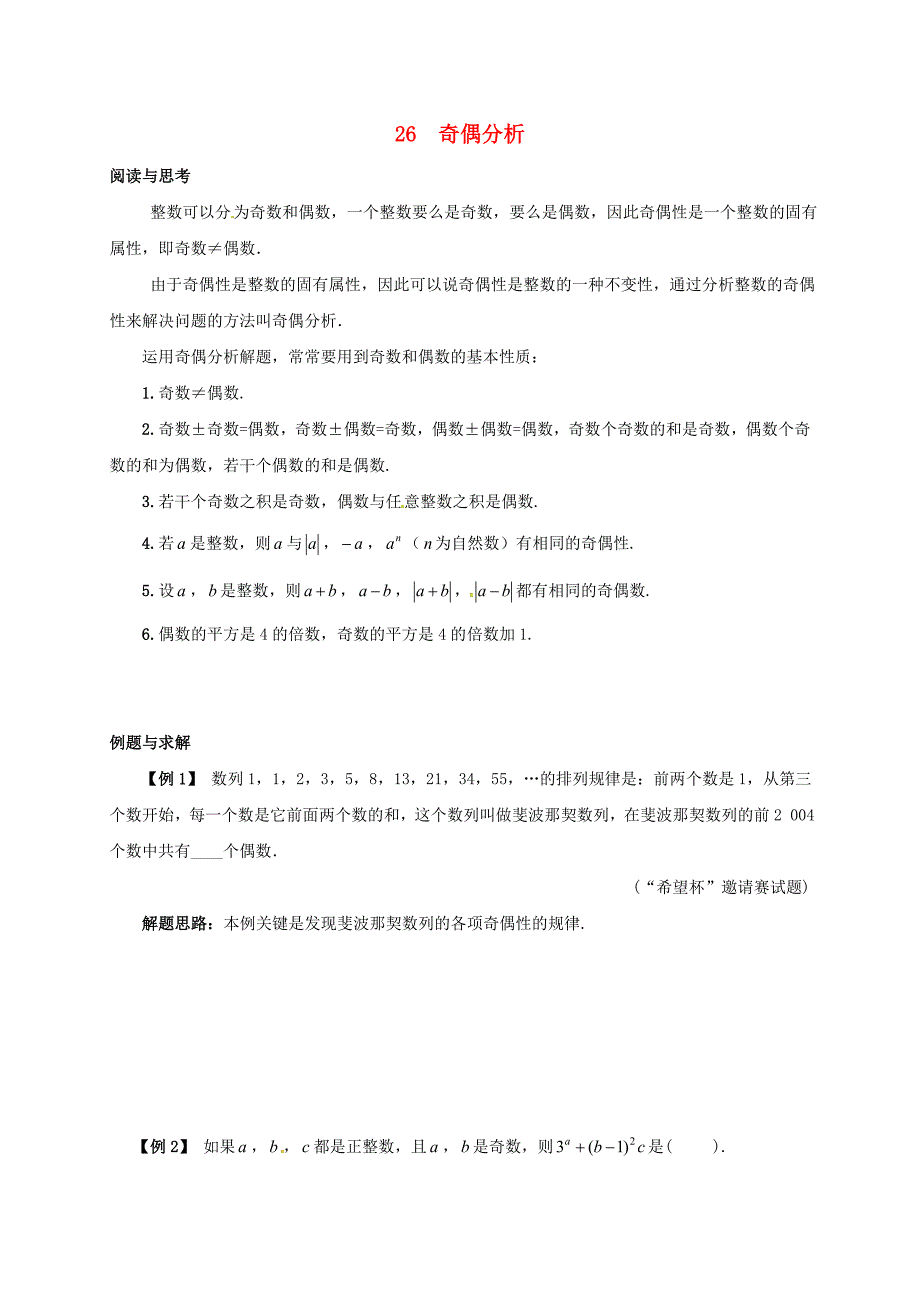 26　奇偶分析

阅读与思考

整数可以分为奇数和偶数，一个整数要么是奇数，要么是偶数，因此奇偶性是一个整数的固有属性，即奇数≠偶数.

由于奇偶性是整数的固有属性，因此可以说奇偶性是整数的一种不变性，通过分析整数的奇偶性来解决问题的方法叫奇偶分析.

运用奇偶分析解题，常常要用到奇数和偶数的基本性质：

1. 奇数≠偶数.

2. 奇数±奇数=偶数，奇数±偶数=奇数，偶数±偶数=偶数，奇数个奇数的和是奇数，偶数个奇数的和为偶数，若干个偶数的和是偶数.

3. 若干个奇数之积是奇数，偶数与任意整数之积是偶数.

4. 若$a$是整数，则$a$与$|a|$，$-a$，$a^n$（$n$为自然数）有相同的奇偶性.

5. 设$a$，$b$是整数，则$a+b$，$a-b$，$|a+b|$，$|a-b|$都有相同的奇偶数.

6. 偶数的平方是4的倍数，奇数的平方是4的倍数加1.

例题与求解

【例1】 数列1，1，2，3，5，8，13，21，34，55，…的排列规律是：前两个数是1，从第三个数开始，每一个数是它前面两个数的和，这个数列叫做斐波那契数列，在斐波那契数列的前2 004个数中共有____个偶数.

（“希望杯”邀请赛试题）

解题思路：本例关键是发现斐波那契数列的各项奇偶性的规律.

【例2】 如果$a$，$b$，$c$都是正整数，且$a$，$b$是奇数，则$3^a+(b-1)^2c$是(　　).